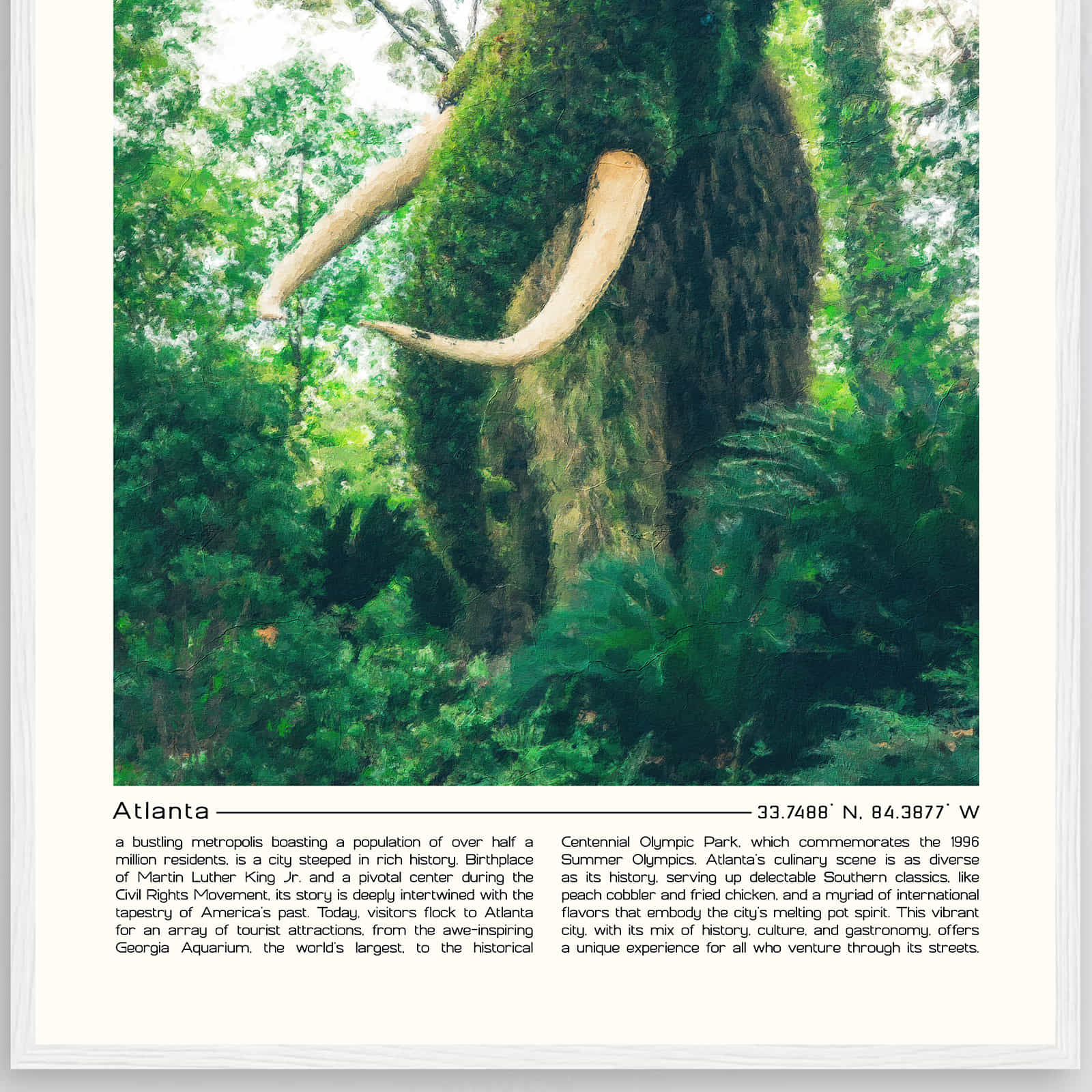 Atlanta

33.7488° N, 84.3877° W

a bustling metropolis boasting a population of over half a million residents, is a city steeped in rich history. Birthplace of Martin Luther King Jr. and a pivotal center during the Civil Rights Movement, its story is deeply intertwined with the tapestry of America's past. Today, visitors flock to Atlanta for an array of tourist attractions, from the awe-inspiring Georgia Aquarium, the world's largest, to the historical

Centennial Olympic Park, which commemorates the 1996 Summer Olympics. Atlanta's culinary scene is as diverse as its history, serving up delectable Southern classics, like peach cobbler and fried chicken, and a myriad of international flavors that embody the city's melting pot spirit. This vibrant city, with its mix of history, culture, and gastronomy, offers a unique experience for all who venture through its streets.